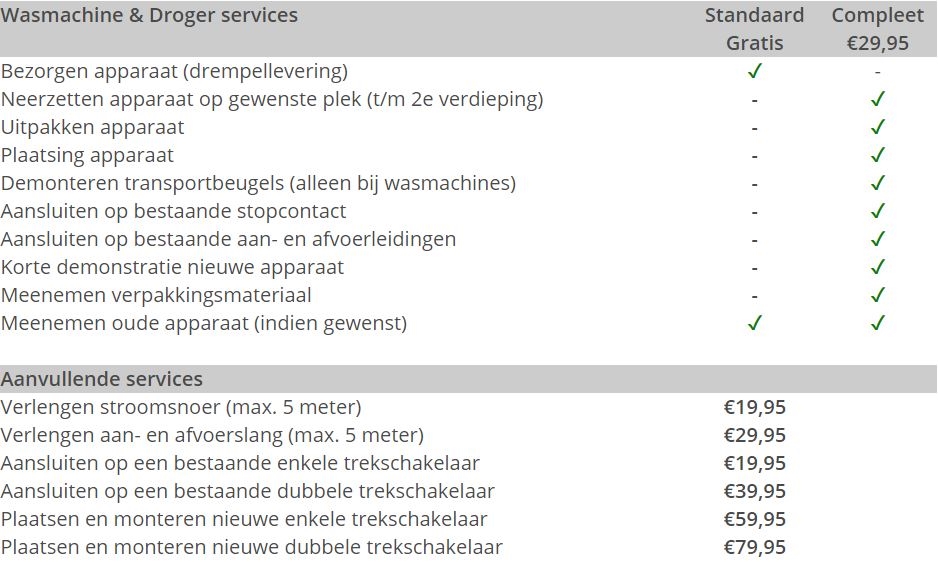 | Wasmachine & Droger services | Standaard Gratis | Compleet €29,95 |
|---|---|---|
| Bezorgen apparaat (drempellevering) | ✓ | - |
| Neerzetten apparaat op gewenste plek (t/m 2e verdieping) | - | ✓ |
| Uitpakken apparaat | - | ✓ |
| Plaatsing apparaat | - | ✓ |
| Demonteren transportbeugels (alleen bij wasmachines) | - | ✓ |
| Aansluiten op bestaande stopcontact | - | ✓ |
| Aansluiten op bestaande aan- en afvoerleidingen | - | ✓ |
| Korte demonstratie nieuwe apparaat | - | ✓ |
| Meenemen verpakkingsmateriaal | - | ✓ |
| Meenemen oude apparaat (indien gewenst) | ✓ | ✓ |

| Aanvullende services | |
|---|---|
| Verlengen stroomsnoer (max. 5 meter) | €19,95 |
| Verlengen aan- en afvoerslang (max. 5 meter) | €29,95 |
| Aansluiten op een bestaande enkele trekschakelaar | €19,95 |
| Aansluiten op een bestaande dubbele trekschakelaar | €39,95 |
| Plaatsen en monteren nieuwe enkele trekschakelaar | €59,95 |
| Plaatsen en monteren nieuwe dubbele trekschakelaar | €79,95 |